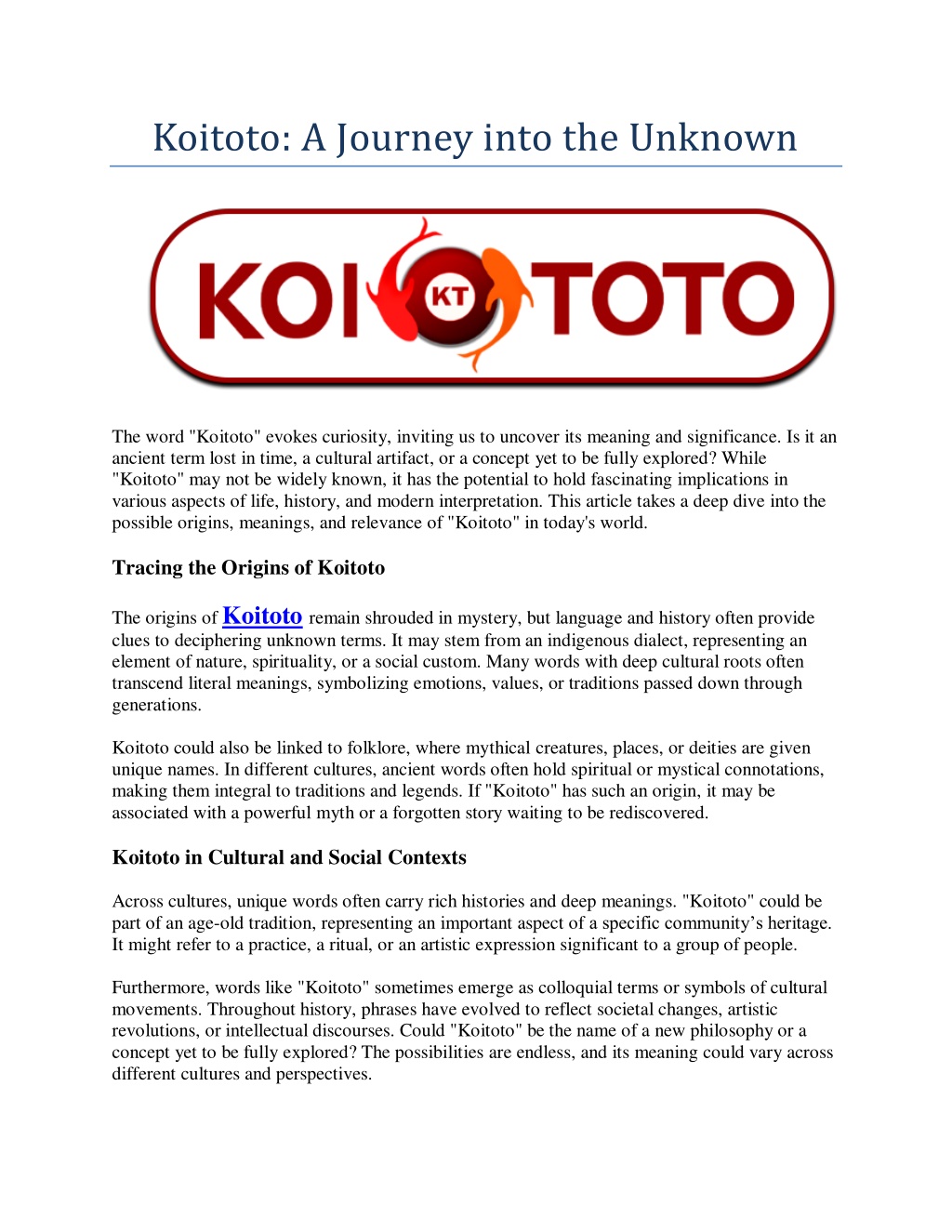 Koitoto: A Journey into the Unknown

KOI KT TOTO

The word "Koitoto" evokes curiosity, inviting us to uncover its meaning and significance. Is it an ancient term lost in time, a cultural artifact, or a concept yet to be fully explored? While "Koitoto" may not be widely known, it has the potential to hold fascinating implications in various aspects of life, history, and modern interpretation. This article takes a deep dive into the possible origins, meanings, and relevance of "Koitoto" in today's world.

Tracing the Origins of Koitoto

The origins of Koitoto remain shrouded in mystery, but language and history often provide clues to deciphering unknown terms. It may stem from an indigenous dialect, representing an element of nature, spirituality, or a social custom. Many words with deep cultural roots often transcend literal meanings, symbolizing emotions, values, or traditions passed down through generations.

Koitoto could also be linked to folklore, where mythical creatures, places, or deities are given unique names. In different cultures, ancient words often hold spiritual or mystical connotations, making them integral to traditions and legends. If "Koitoto" has such an origin, it may be associated with a powerful myth or a forgotten story waiting to be rediscovered.

Koitoto in Cultural and Social Contexts

Across cultures, unique words often carry rich histories and deep meanings. "Koitoto" could be part of an age-old tradition, representing an important aspect of a specific community's heritage. It might refer to a practice, a ritual, or an artistic expression significant to a group of people.

Furthermore, words like "Koitoto" sometimes emerge as colloquial terms or symbols of cultural movements. Throughout history, phrases have evolved to reflect societal changes, artistic revolutions, or intellectual discourses. Could "Koitoto" be the name of a new philosophy or a concept yet to be fully explored? The possibilities are endless, and its meaning could vary across different cultures and perspectives.